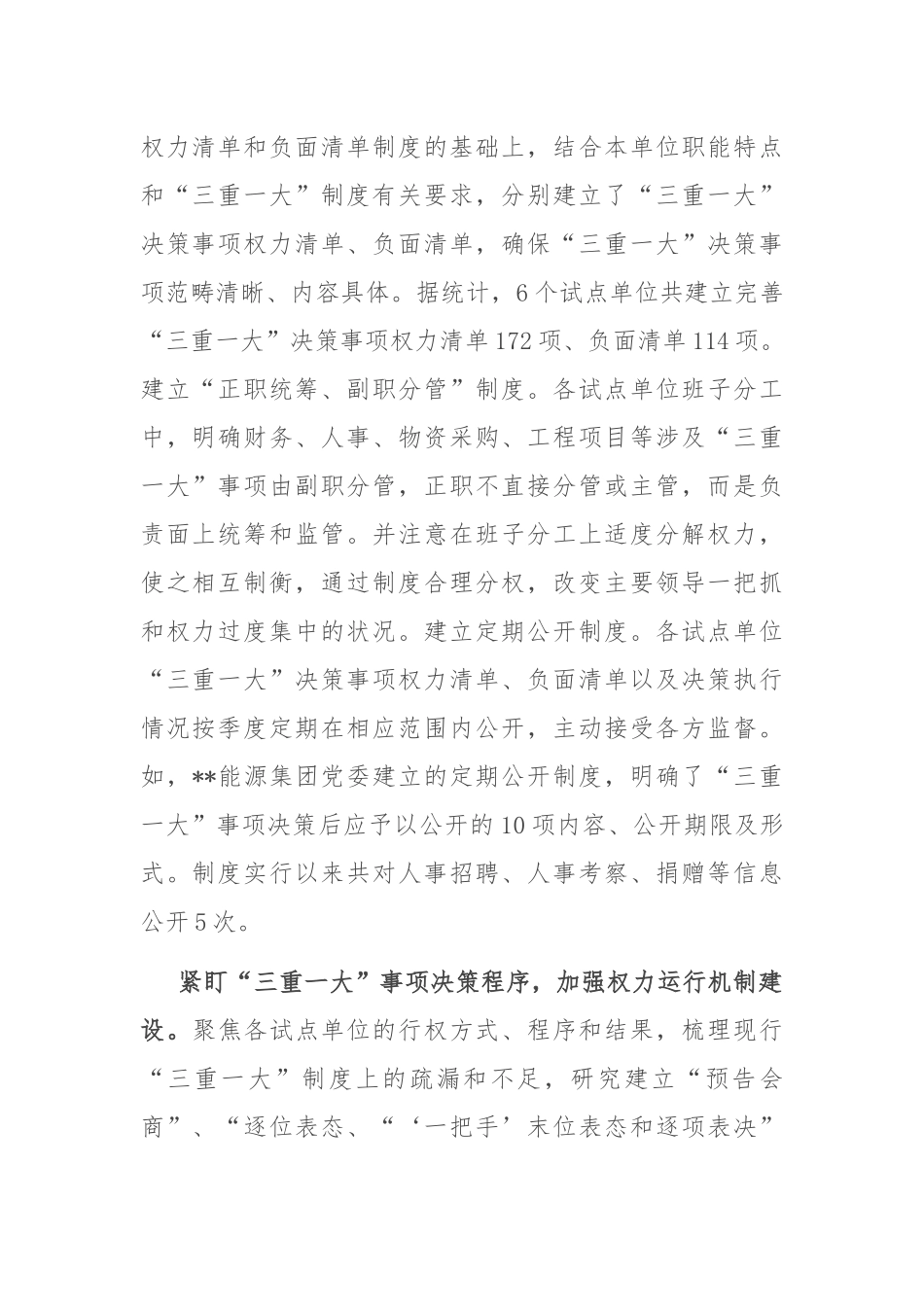 权力清单和负面清单制度的基础上，结合本单位职能特点和“三重一大”制度有关要求，分别建立了“三重一大”决策事项权力清单、负面清单，确保“三重一大”决策事项范畴清晰、内容具体。据统计，6个试点单位共建立完善“三重一大”决策事项权力清单172项、负面清单114项。建立“正职统筹、副职分管”制度。各试点单位班子分工中，明确财务、人事、物资采购、工程项目等涉及“三重一大”事项由副职分管，正职不直接分管或主管，而是负责面上统筹和监管。并注意在班子分工上适度分解权力，使之相互制衡，通过制度合理分权，改变主要领导一把抓和权力过度集中的状况。建立定期公开制度。各试点单位“三重一大”决策事项权力清单、负面清单以及决策执行情况按季度定期在相应范围内公开，主动接受各方监督。如，**能源集团党委建立的定期公开制度，明确了“三重一大”事项决策后应予以公开的10项内容、公开期限及形式。制度实行以来共对人事招聘、人事考察、捐赠等信息公开5次。

紧盯“三重一大”事项决策程序，加强权力运行机制建设。聚焦各试点单位的行权方式、程序和结果，梳理现行“三重一大”制度上的疏漏和不足，研究建立“预告会商”、“逐位表态、“‘一把手’末位表态和逐项表决”